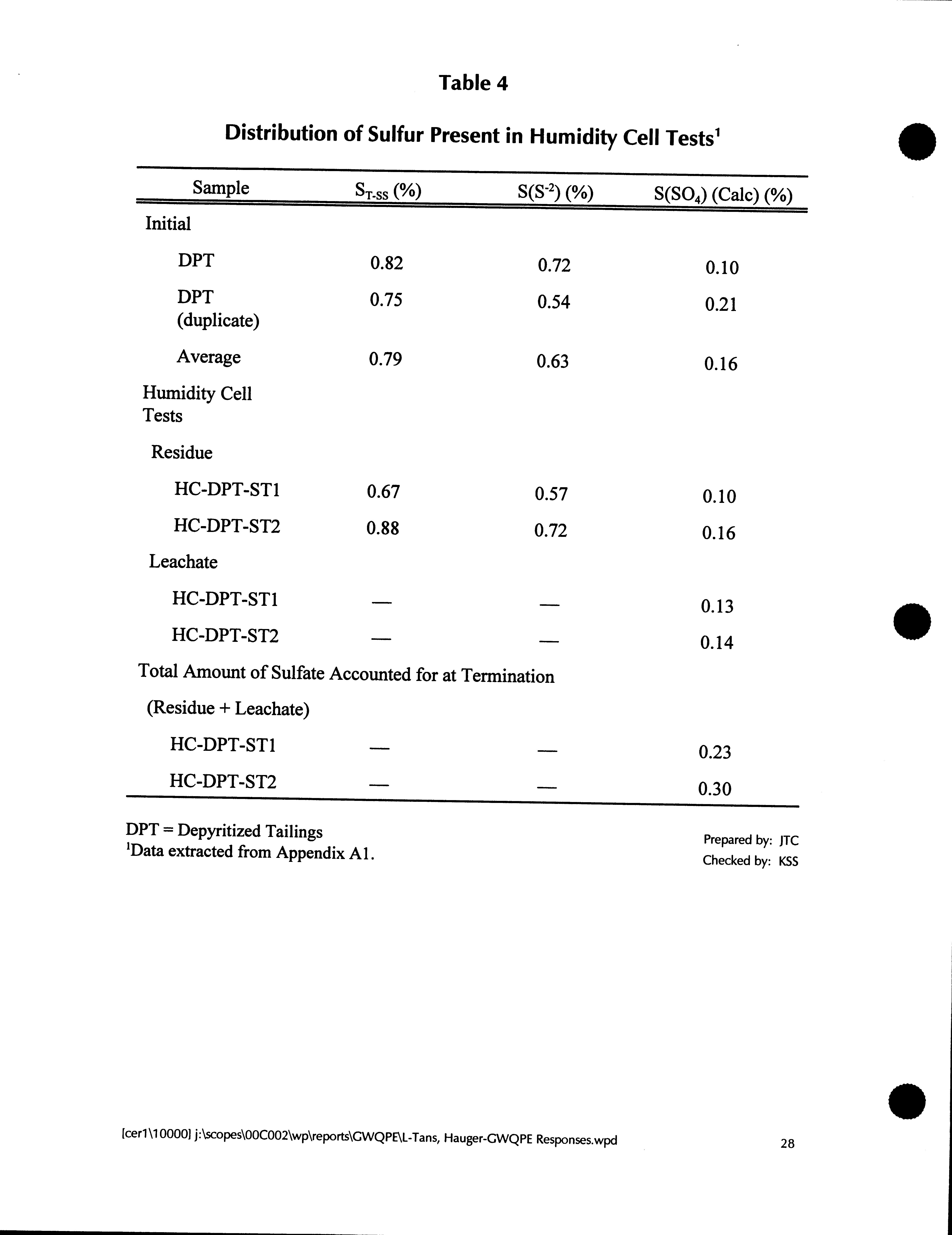 Table 4

Distribution of Sulfur Present in Humidity Cell Tests$^1$

| Sample | $S_{T-SS}$ (%) | $S(S^{-2})$ (%) | $S(SO_4)$ (Calc) (%) |
|---|---|---|---|
| Initial | | | |
| DPT | 0.82 | 0.72 | 0.10 |
| DPT (duplicate) | 0.75 | 0.54 | 0.21 |
| Average | 0.79 | 0.63 | 0.16 |
| Humidity Cell Tests | | | |
| Residue | | | |
| HC-DPT-ST1 | 0.67 | 0.57 | 0.10 |
| HC-DPT-ST2 | 0.88 | 0.72 | 0.16 |
| Leachate | | | |
| HC-DPT-ST1 | — | — | 0.13 |
| HC-DPT-ST2 | — | — | 0.14 |
| Total Amount of Sulfate Accounted for at Termination | | | |
| (Residue + Leachate) | | | |
| HC-DPT-ST1 | — | — | 0.23 |
| HC-DPT-ST2 | — | — | 0.30 |

DPT = Depyritized Tailings
$^1$Data extracted from Appendix A1.

Prepared by: JTC
Checked by: KSS

[cer1\10000] j:\scopes\00C002\wp\reports\GWQPE\L-Tans, Hauger-GWQPE Responses.wpd

28